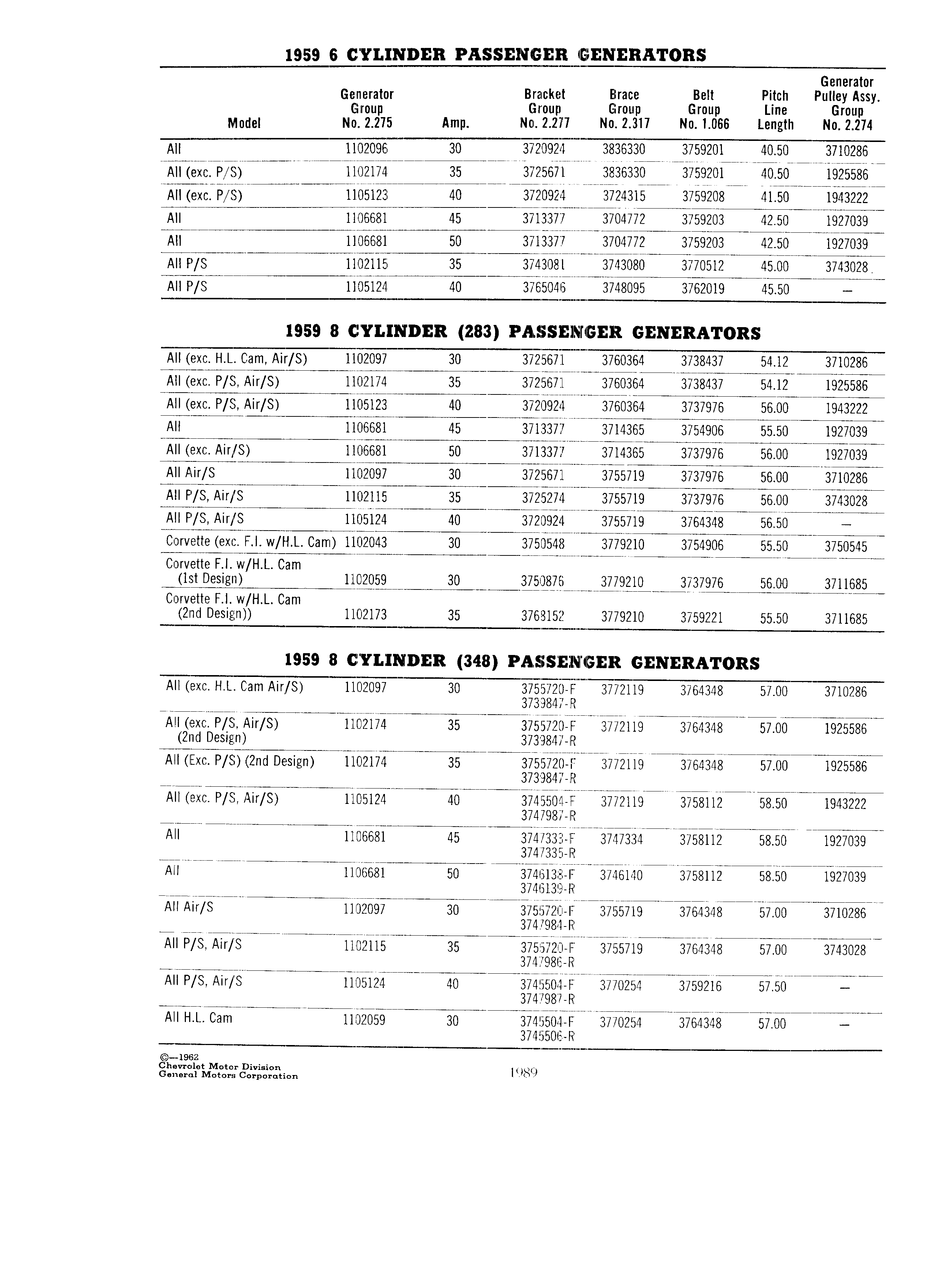 1959 6 CYLINDER PASSENGER GENERATORS

| Model | Generator Group No. 2.275 | Amp. | Bracket Group No. 2.277 | Brace Group No. 2.317 | Belt Group No. 1.066 | Pitch Line Length | Generator Pulley Assy. Group No. 2.274 |
|---|---|---|---|---|---|---|---|
| All | 1102096 | 30 | 3720924 | 3836330 | 3759201 | 40.50 | 3710286 |
| All (exc. P/S) | 1102174 | 35 | 3725671 | 3836330 | 3759201 | 40.50 | 1925586 |
| All (exc. P/S) | 1105123 | 40 | 3720924 | 3724315 | 3759208 | 41.50 | 1943222 |
| All | 1106681 | 45 | 3713377 | 3704772 | 3759203 | 42.50 | 1927039 |
| All | 1106681 | 50 | 3713377 | 3704772 | 3759203 | 42.50 | 1927039 |
| All P/S | 1102115 | 35 | 3743081 | 3743080 | 3770512 | 45.00 | 3743028 |
| All P/S | 1105124 | 40 | 3765046 | 3748095 | 3762019 | 45.50 | — |

1959 8 CYLINDER (283) PASSENGER GENERATORS

| | | | | | | | |
|---|---|---|---|---|---|---|---|
| All (exc. H.L. Cam, Air/S) | 1102097 | 30 | 3725671 | 3760364 | 3738437 | 54.12 | 3710286 |
| All (exc. P/S, Air/S) | 1102174 | 35 | 3725671 | 3760364 | 3738437 | 54.12 | 1925586 |
| All (exc. P/S, Air/S) | 1105123 | 40 | 3720924 | 3760364 | 3737976 | 56.00 | 1943222 |
| All | 1106681 | 45 | 3713377 | 3714365 | 3754906 | 55.50 | 1927039 |
| All (exc. Air/S) | 1106681 | 50 | 3713377 | 3714365 | 3737976 | 56.00 | 1927039 |
| All Air/S | 1102097 | 30 | 3725671 | 3755719 | 3737976 | 56.00 | 3710286 |
| All P/S, Air/S | 1102115 | 35 | 3725274 | 3755719 | 3737976 | 56.00 | 3743028 |
| All P/S, Air/S | 1105124 | 40 | 3720924 | 3755719 | 3764348 | 56.50 | — |
| Corvette (exc. F.I. w/H.L. Cam) | 1102043 | 30 | 3750548 | 3779210 | 3754906 | 55.50 | 3750545 |
| Corvette F.I. w/H.L. Cam (1st Design) | 1102059 | 30 | 3750876 | 3779210 | 3737976 | 56.00 | 3711685 |
| Corvette F.I. w/H.L. Cam (2nd Design)) | 1102173 | 35 | 3768152 | 3779210 | 3759221 | 55.50 | 3711685 |

1959 8 CYLINDER (348) PASSENGER GENERATORS

| | | | | | | | |
|---|---|---|---|---|---|---|---|
| All (exc. H.L. Cam Air/S) | 1102097 | 30 | 3755720-F 3739847-R | 3772119 | 3764348 | 57.00 | 3710286 |
| All (exc. P/S, Air/S) (2nd Design) | 1102174 | 35 | 3755720-F 3739847-R | 3772119 | 3764348 | 57.00 | 1925586 |
| All (Exc. P/S) (2nd Design) | 1102174 | 35 | 3755720-F 3739847-R | 3772119 | 3764348 | 57.00 | 1925586 |
| All (exc. P/S, Air/S) | 1105124 | 40 | 3745504-F 3747987-R | 3772119 | 3758112 | 58.50 | 1943222 |
| All | 1106681 | 45 | 3747333-F 3747335-R | 3747334 | 3758112 | 58.50 | 1927039 |
| All | 1106681 | 50 | 3746138-F 3746139-R | 3746140 | 3758112 | 58.50 | 1927039 |
| All Air/S | 1102097 | 30 | 3755720-F 3747984-R | 3755719 | 3764348 | 57.00 | 3710286 |
| All P/S, Air/S | 1102115 | 35 | 3755720-F 3747986-R | 3755719 | 3764348 | 57.00 | 3743028 |
| All P/S, Air/S | 1105124 | 40 | 3745504-F 3747987-R | 3770254 | 3759216 | 57.50 | — |
| All H.L. Cam | 1102059 | 30 | 3745504-F 3745506-R | 3770254 | 3764348 | 57.00 | — |

©—1962
Chevrolet Motor Division
General Motors Corporation

1989